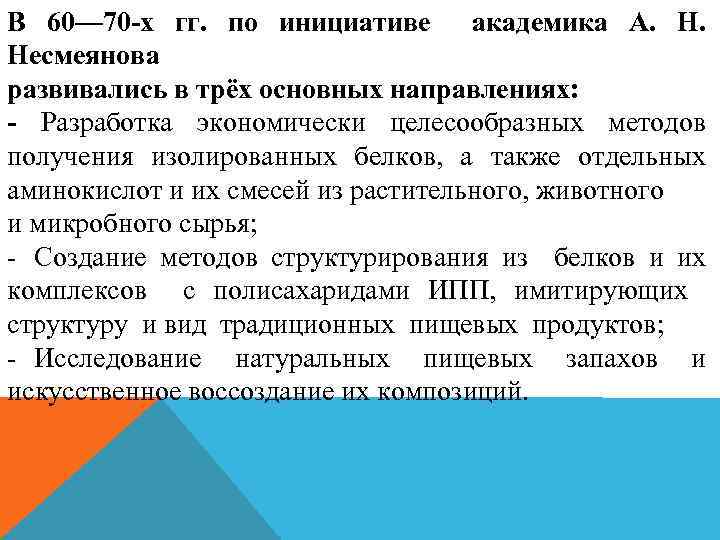 В 60—70-х гг. по инициативе академика А. Н. Несмеянова
развивались в трёх основных направлениях:
- Разработка экономически целесообразных методов получения изолированных белков, а также отдельных аминокислот и их смесей из растительного, животного и микробного сырья;
- Создание методов структурирования из белков и их комплексов с полисахаридами ИПП, имитирующих структуру и вид традиционных пищевых продуктов;
- Исследование натуральных пищевых запахов и искусственное воссоздание их композиций.